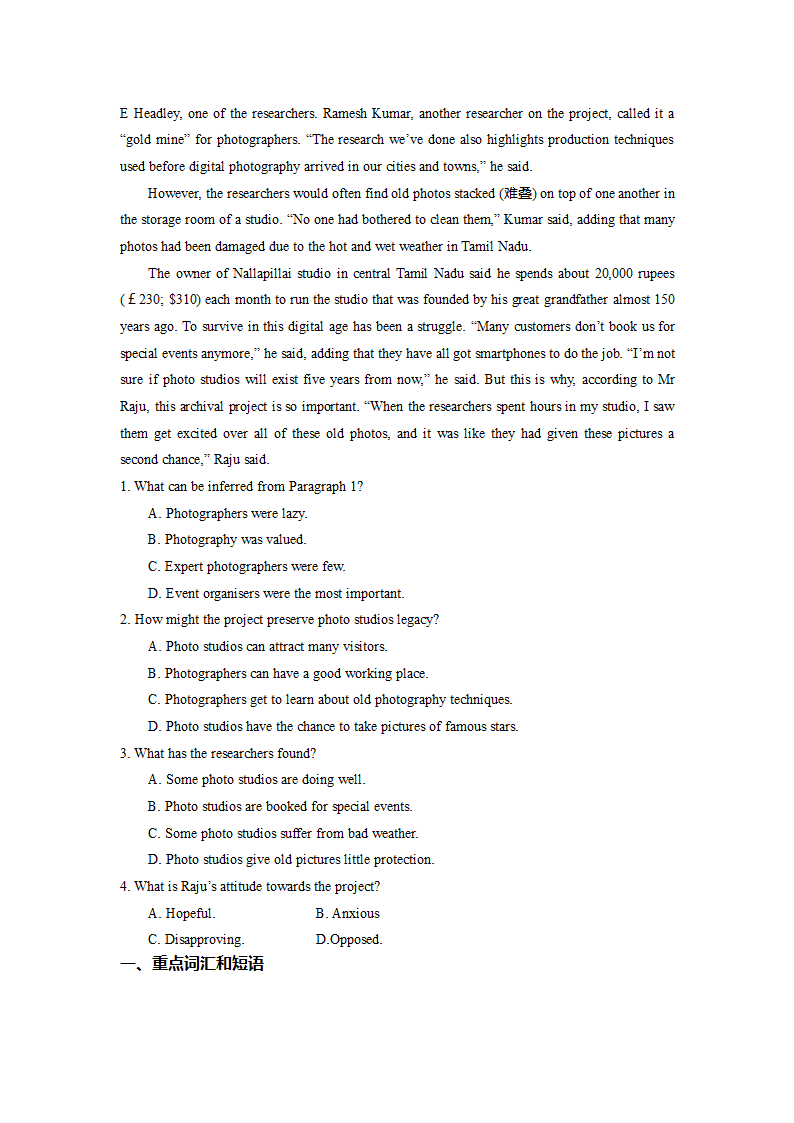 E Headley, one of the researchers. Ramesh Kumar, another researcher on the project, called it a “gold mine” for photographers. “The research we’ve done also highlights production techniques used before digital photography arrived in our cities and towns,” he said.

However, the researchers would often find old photos stacked (堆叠) on top of one another in the storage room of a studio. “No one had bothered to clean them,” Kumar said, adding that many photos had been damaged due to the hot and wet weather in Tamil Nadu.

The owner of Nallapillai studio in central Tamil Nadu said he spends about 20,000 rupees (￡230; $310) each month to run the studio that was founded by his great grandfather almost 150 years ago. To survive in this digital age has been a struggle. “Many customers don’t book us for special events anymore,” he said, adding that they have all got smartphones to do the job. “I’m not sure if photo studios will exist five years from now,” he said. But this is why, according to Mr Raju, this archival project is so important. “When the researchers spent hours in my studio, I saw them get excited over all of these old photos, and it was like they had given these pictures a second chance,” Raju said.

1. What can be inferred from Paragraph 1?

A. Photographers were lazy.

B. Photography was valued.

C. Expert photographers were few.

D. Event organisers were the most important.

2. How might the project preserve photo studios legacy?

A. Photo studios can attract many visitors.

B. Photographers can have a good working place.

C. Photographers get to learn about old photography techniques.

D. Photo studios have the chance to take pictures of famous stars.

3. What has the researchers found?

A. Some photo studios are doing well.

B. Photo studios are booked for special events.

C. Some photo studios suffer from bad weather.

D. Photo studios give old pictures little protection.

4. What is Raju’s attitude towards the project?

A. Hopeful.

B. Anxious

C. Disapproving.

D.Opposed.

一、重点词汇和短语